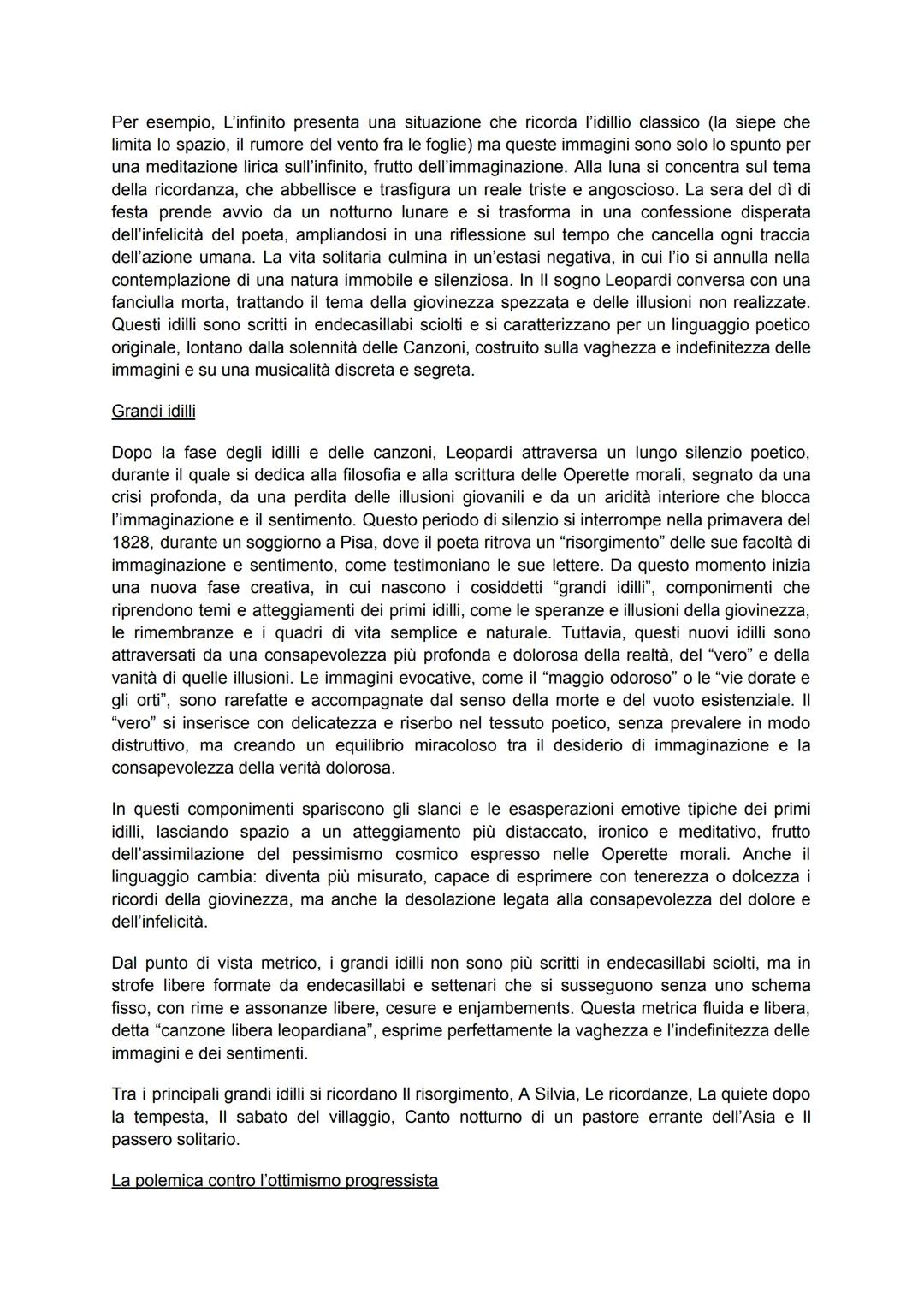 Per esempio, L'infinito presenta una situazione che ricorda l'idillio classico (la siepe che limita lo spazio, il rumore del vento fra le foglie) ma queste immagini sono solo lo spunto per una meditazione lirica sull'infinito, frutto dell'immaginazione. Alla luna si concentra sul tema della ricordanza, che abbellisce e trasfigura un reale triste e angoscioso. La sera del dì di festa prende avvio da un notturno lunare e si trasforma in una confessione disperata dell'infelicità del poeta, ampliandosi in una riflessione sul tempo che cancella ogni traccia dell'azione umana. La vita solitaria culmina in un'estasi negativa, in cui l'io si annulla nella contemplazione di una natura immobile e silenziosa. In Il sogno Leopardi conversa con una fanciulla morta, trattando il tema della giovinezza spezzata e delle illusioni non realizzate. Questi idilli sono scritti in endecasillabi sciolti e si caratterizzano per un linguaggio poetico originale, lontano dalla solennità delle Canzoni, costruito sulla vaghezza e indefinitezza delle immagini e su una musicalità discreta e segreta.

Grandi idilli

Dopo la fase degli idilli e delle canzoni, Leopardi attraversa un lungo silenzio poetico, durante il quale si dedica alla filosofia e alla scrittura delle Operette morali, segnato da una crisi profonda, da una perdita delle illusioni giovanili e da un aridità interiore che blocca l'immaginazione e il sentimento. Questo periodo di silenzio si interrompe nella primavera del 1828, durante un soggiorno a Pisa, dove il poeta ritrova un "risorgimento" delle sue facoltà di immaginazione e sentimento, come testimoniano le sue lettere. Da questo momento inizia una nuova fase creativa, in cui nascono i cosiddetti "grandi idilli", componimenti che riprendono temi e atteggiamenti dei primi idilli, come le speranze e illusioni della giovinezza, le rimembranze e i quadri di vita semplice e naturale. Tuttavia, questi nuovi idilli sono attraversati da una consapevolezza più profonda e dolorosa della realtà, del "vero" e della vanità di quelle illusioni. Le immagini evocative, come il "maggio odoroso" o le "vie dorate e gli orti", sono rarefatte e accompagnate dal senso della morte e del vuoto esistenziale. Il "vero" si inserisce con delicatezza e riserbo nel tessuto poetico, senza prevalere in modo distruttivo, ma creando un equilibrio miracoloso tra il desiderio di immaginazione e la consapevolezza della verità dolorosa.

In questi componimenti spariscono gli slanci e le esasperazioni emotive tipiche dei primi idilli, lasciando spazio a un atteggiamento più distaccato, ironico e meditativo, frutto dell'assimilazione del pessimismo cosmico espresso nelle Operette morali. Anche il linguaggio cambia: diventa più misurato, capace di esprimere con tenerezza o dolcezza i ricordi della giovinezza, ma anche la desolazione legata alla consapevolezza del dolore e dell'infelicità.

Dal punto di vista metrico, i grandi idilli non sono più scritti in endecasillabi sciolti, ma in strofe libere formate da endecasillabi e settenari che si susseguono senza uno schema fisso, con rime e assonanze libere, cesure e enjambements. Questa metrica fluida e libera, detta "canzone libera leopardiana", esprime perfettamente la vaghezza e l'indefinitezza delle immagini e dei sentimenti.

Tra i principali grandi idilli si ricordano Il risorgimento, A Silvia, Le ricordanze, La quiete dopo la tempesta, Il sabato del villaggio, Canto notturno di un pastore errante dell'Asia e Il passero solitario.

La polemica contro l'ottimismo progressista